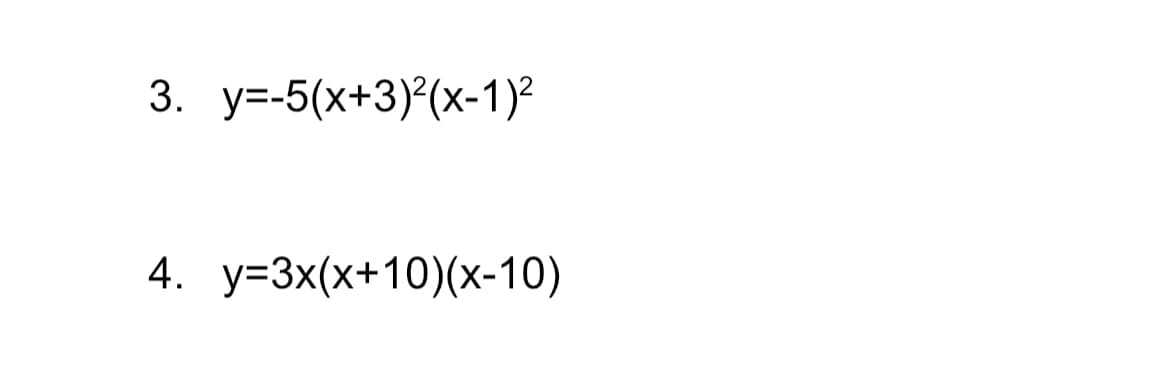 3. $y=-5(x+3)^2(x-1)^2$

4. $y=3x(x+10)(x-10)$